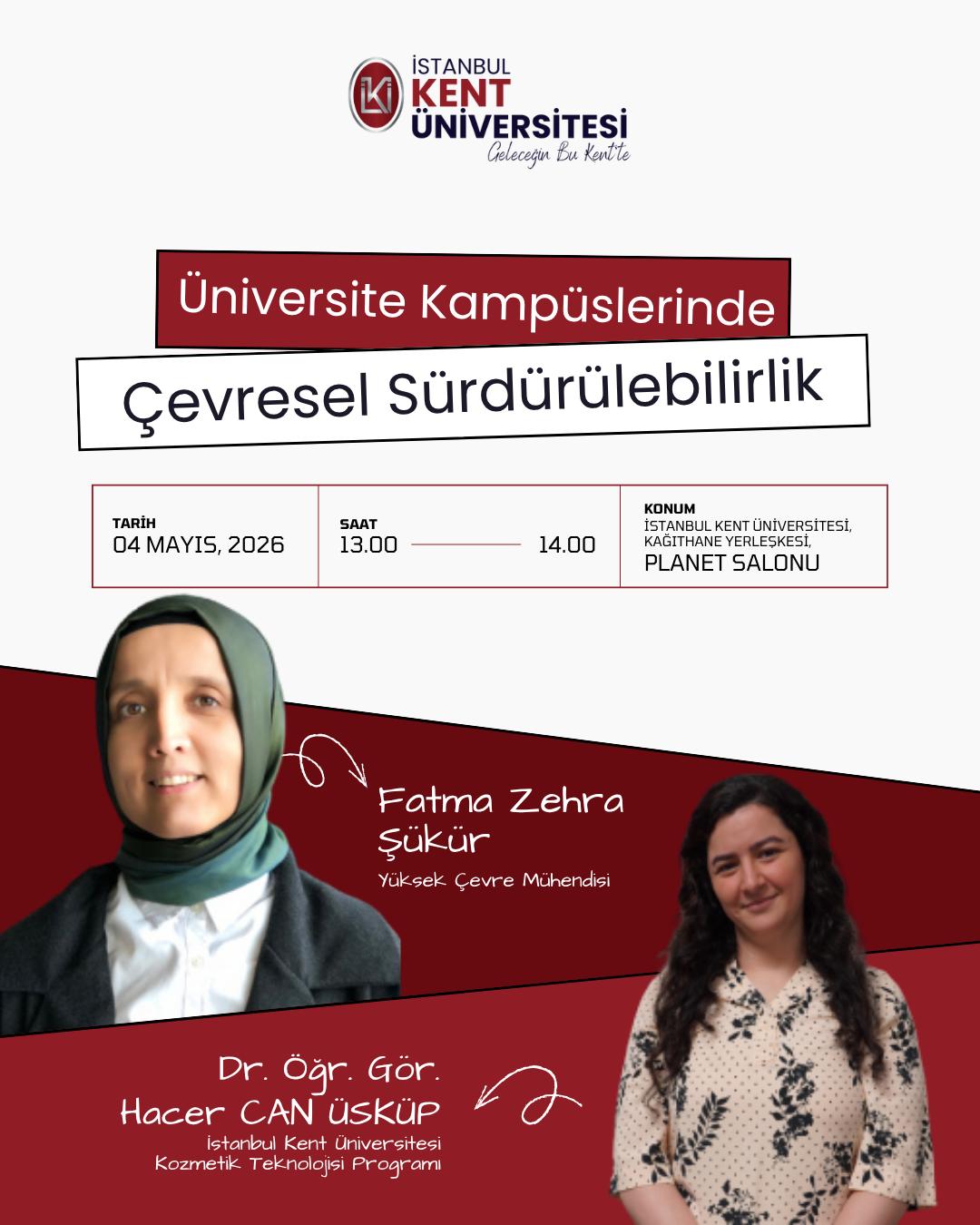 İSTANBUL
KENT
ÜNİVERSİTESİ
Geleceğin Bu Kent'te

Üniversite Kampüslerinde
Çevresel Sürdürülebilirlik

TARİH
04 MAYIS, 2026

SAAT
13.00 14.00

KONUM
İSTANBUL KENT ÜNİVERSİTESİ,
KAĞITHANE YERLEŞKESİ,
PLANET SALONU

Fatma Zehra
Şükür
Yüksek Çevre Mühendisi

Dr. Öğr. Gör.
Hacer CAN ÜSKÜP
İstanbul Kent Üniversitesi
Kozmetik Teknolojisi Programı